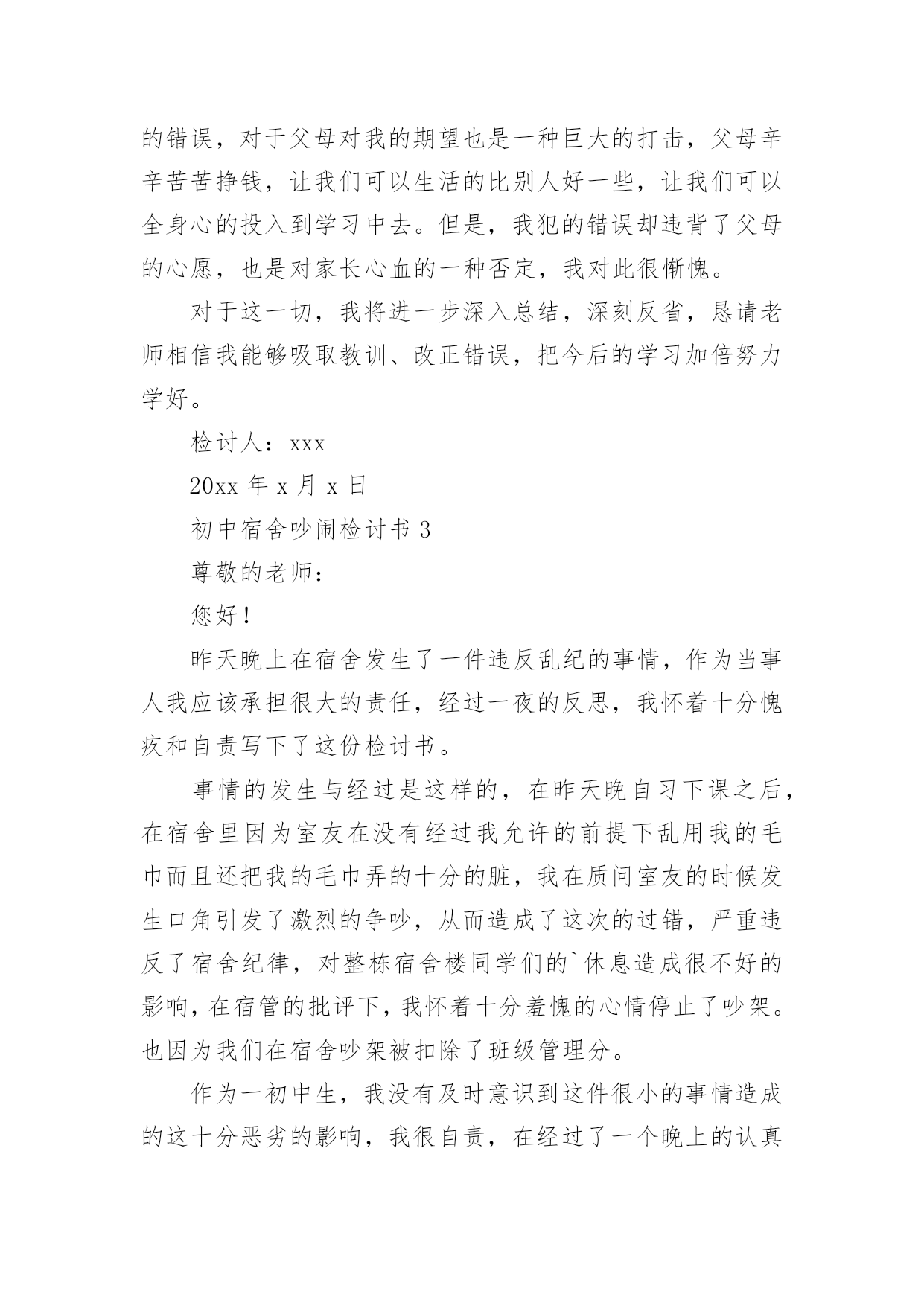 的错误，对于父母对我的期望也是一种巨大的打击，父母辛辛苦苦挣钱，让我们可以生活的比别人好一些，让我们可以全身心的投入到学习中去。但是，我犯的错误却违背了父母的心愿，也是对家长心血的一种否定，我对此很惭愧。

对于这一切，我将进一步深入总结，深刻反省，恳请老师相信我能够吸取教训、改正错误，把今后的学习加倍努力学好。

检讨人：xxx

20xx 年 x 月 x 日

初中宿舍吵闹检讨书 3

尊敬的老师：

您好！

昨天晚上在宿舍发生了一件违反乱纪的事情，作为当事人我应该承担很大的责任，经过一夜的反思，我怀着十分愧疚和自责写下了这份检讨书。

事情的发生与经过是这样的，在昨天晚自习下课之后，在宿舍里因为室友在没有经过我允许的前提下乱用我的毛巾而且还把我的毛巾弄的十分的脏，我在质问室友的时候发生口角引发了激烈的争吵，从而造成了这次的过错，严重违反了宿舍纪律，对整栋宿舍楼同学们的`休息造成很不好的影响，在宿管的批评下，我怀着十分羞愧的心情停止了吵架。也因为我们在宿舍吵架被扣除了班级管理分。

作为一初中生，我没有及时意识到这件很小的事情造成的这十分恶劣的影响，我很自责，在经过了一个晚上的认真